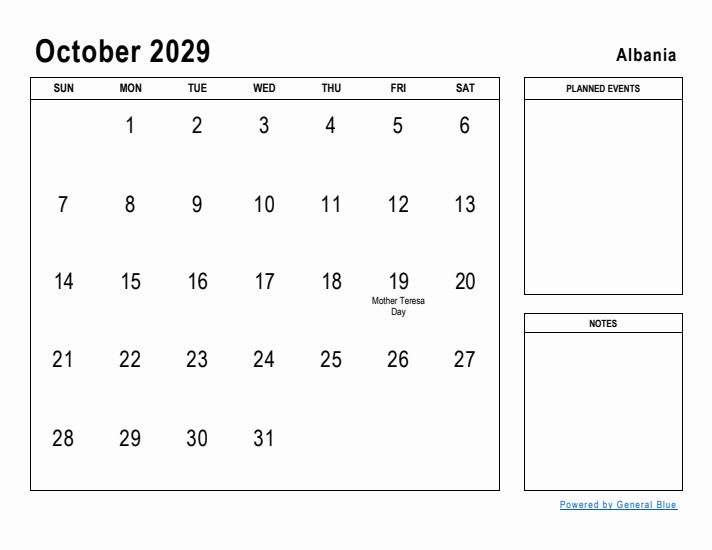 October 2029

Albania

| SUN | MON | TUE | WED | THU | FRI | SAT |
|---|---|---|---|---|---|---|
| | 1 | 2 | 3 | 4 | 5 | 6 |
| 7 | 8 | 9 | 10 | 11 | 12 | 13 |
| 14 | 15 | 16 | 17 | 18 | 19 Mother Teresa Day | 20 |
| 21 | 22 | 23 | 24 | 25 | 26 | 27 |
| 28 | 29 | 30 | 31 | | | |

PLANNED EVENTS

NOTES

Powered by General Blue